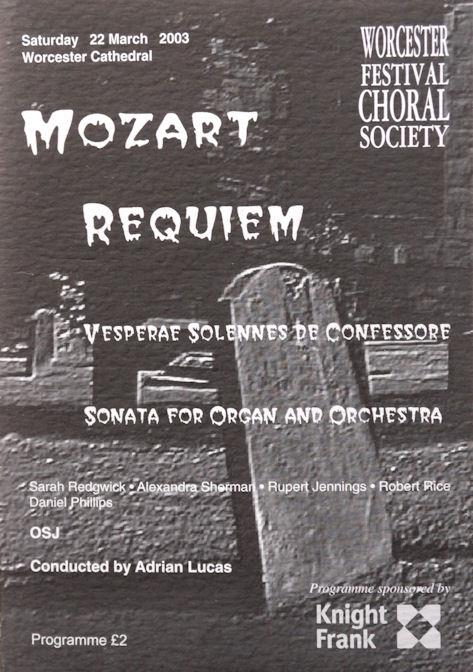 Saturday 22 March 2003
Worcester Cathedral

WORCESTER FESTIVAL CHORAL SOCIETY

MOZART

REQUIEM

VESPERAE SOLENNES DE CONFESSORE

SONATA FOR ORGAN AND ORCHESTRA

Sarah Redgwick • Alexandra Sherman • Rupert Jennings • Robert Rice
Daniel Phillips

OSJ

Conducted by Adrian Lucas

Programme sponsored by

Knight Frank

Programme £2